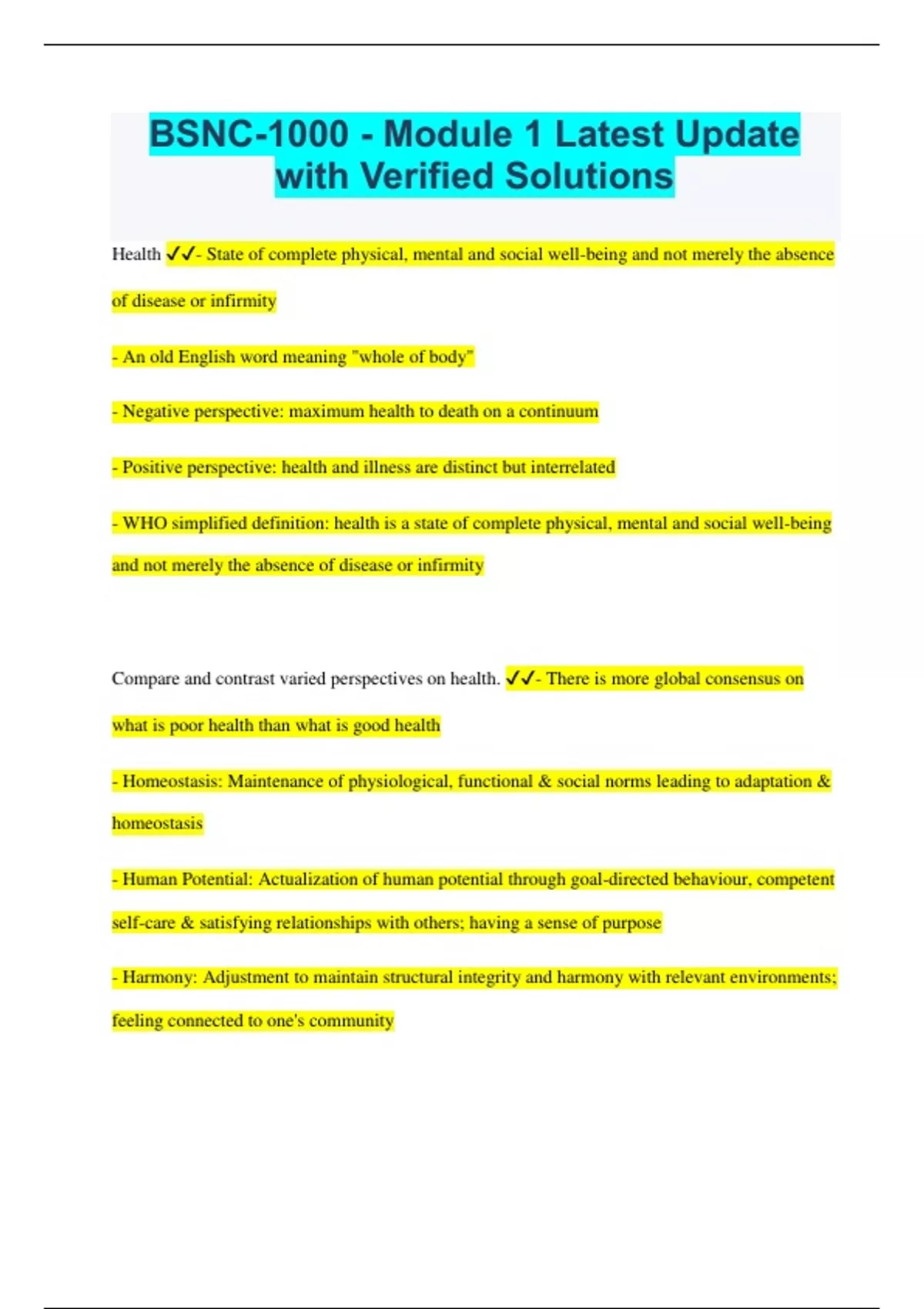 BSNC-1000 - Module 1 Latest Update with Verified Solutions

Health ✓✓- State of complete physical, mental and social well-being and not merely the absence of disease or infirmity

- An old English word meaning "whole of body"

- Negative perspective: maximum health to death on a continuum

- Positive perspective: health and illness are distinct but interrelated

- WHO simplified definition: health is a state of complete physical, mental and social well-being and not merely the absence of disease or infirmity

Compare and contrast varied perspectives on health. ✓✓- There is more global consensus on what is poor health than what is good health

- Homeostasis: Maintenance of physiological, functional & social norms leading to adaptation & homeostasis

- Human Potential: Actualization of human potential through goal-directed behaviour, competent self-care & satisfying relationships with others; having a sense of purpose

- Harmony: Adjustment to maintain structural integrity and harmony with relevant environments; feeling connected to one's community